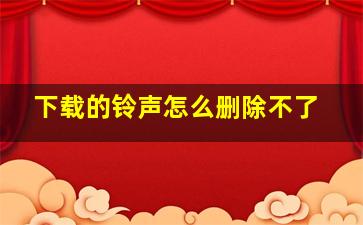 下载的铃声怎么删除不了